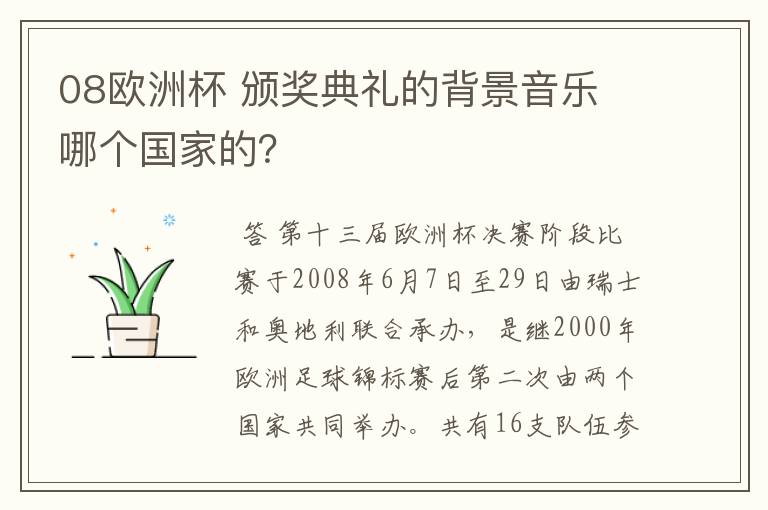 08欧洲杯 颁奖典礼的背景音乐哪个国家的？

答 第十三届欧洲杯决赛阶段比赛于2008年6月7日至29日由瑞士和奥地利联合承办，是继2000年欧洲足球锦标赛后第二次由两个国家共同举办。共有16支队伍参